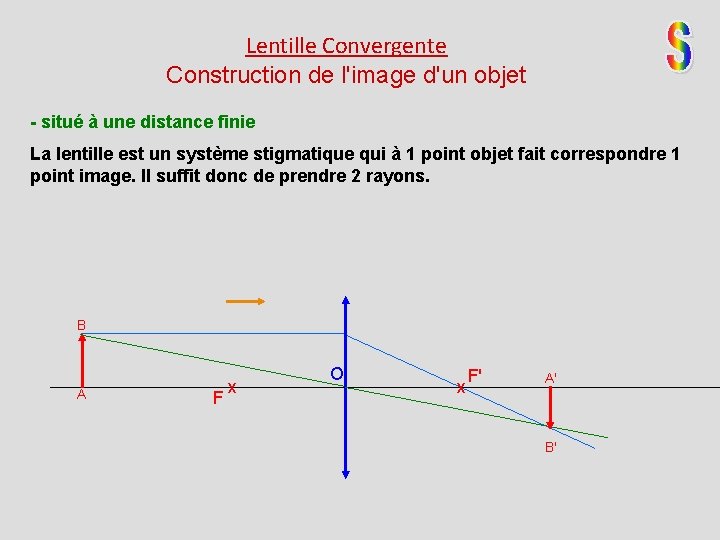 Lentille Convergente
Construction de l'image d'un objet

S

- situé à une distance finie

La lentille est un système stigmatique qui à 1 point objet fait correspondre 1 point image. Il suffit donc de prendre 2 rayons.

B
A
F x
O
x F'
A'
B'